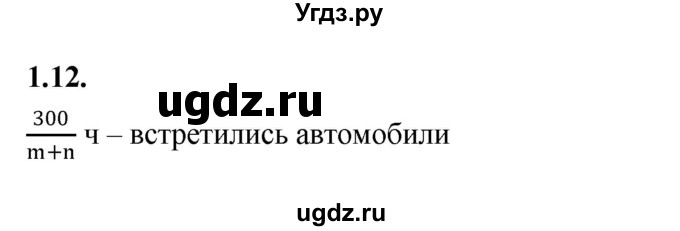 Угдз.ру

1.12.

ugdz.ru

$\frac{300}{m+n}$ ч – встретились автомобили

ugdz.ru